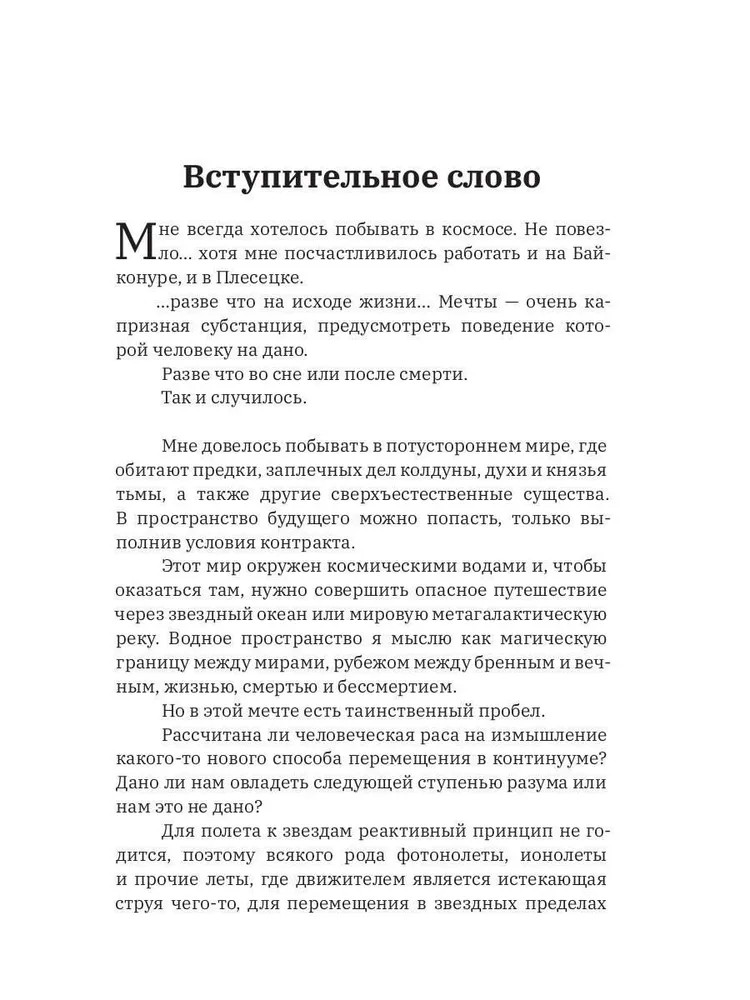 Вступительное слово

Мне всегда хотелось побывать в космосе. Не повезло… хотя мне посчастливилось работать и на Байконуре, и в Плесецке.

…разве что на исходе жизни… Мечты — очень капризная субстанция, предусмотреть поведение которой человеку на дано.

Разве что во сне или после смерти.

Так и случилось.

Мне довелось побывать в потустороннем мире, где обитают предки, заплечных дел колдуны, духи и князья тьмы, а также другие сверхъестественные существа. В пространство будущего можно попасть, только выполнив условия контракта.

Этот мир окружен космическими водами и, чтобы оказаться там, нужно совершить опасное путешествие через звездный океан или мировую метагалактическую реку. Водное пространство я мыслю как магическую границу между мирами, рубежом между бренным и вечным, жизнью, смертью и бессмертием.

Но в этой мечте есть таинственный пробел.

Рассчитана ли человеческая раса на измышление какого-то нового способа перемещения в континууме? Дано ли нам овладеть следующей ступенью разума или нам это не дано?

Для полета к звездам реактивный принцип не годится, поэтому всякого рода фотонолеты, ионолеты и прочие леты, где движителем является истекающая струя чего-то, для перемещения в звездных пределах